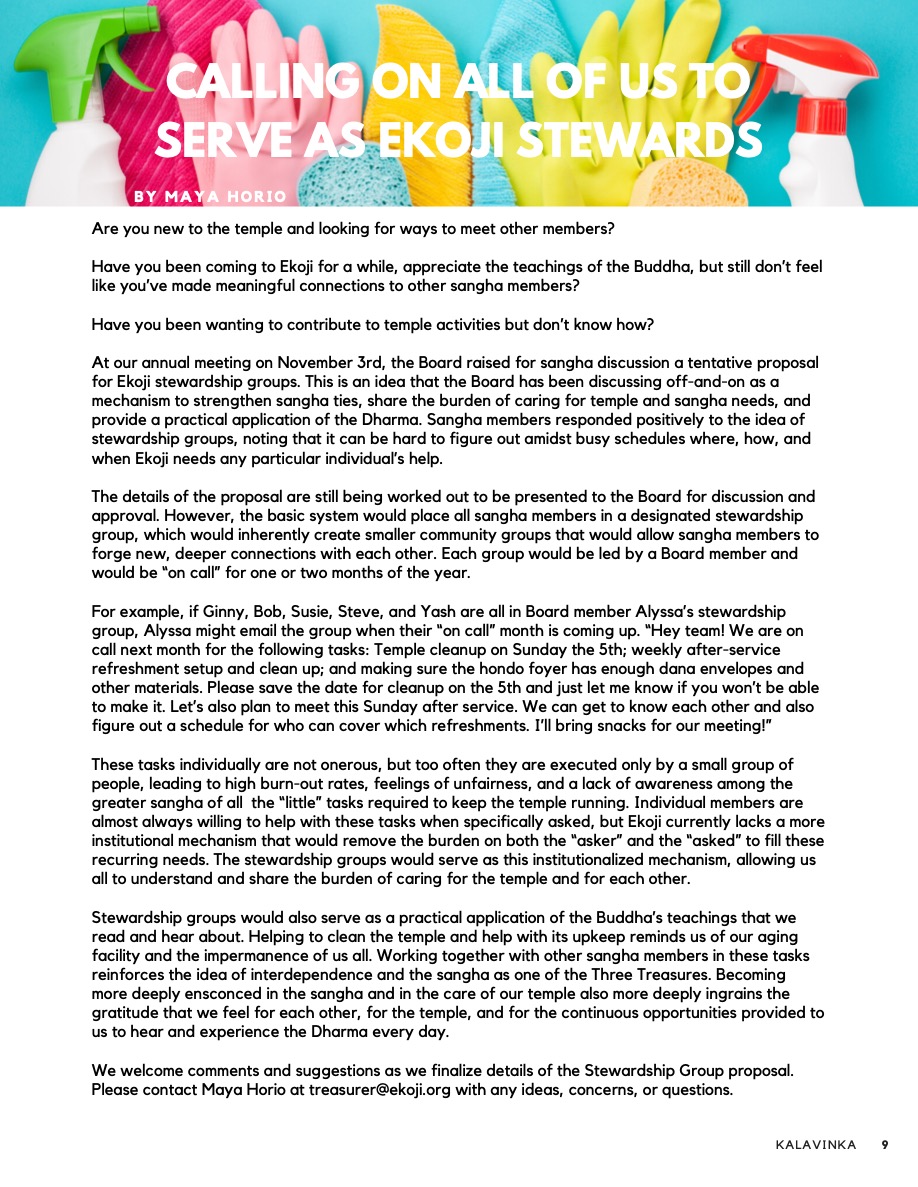 CALLING ON ALL OF US TO SERVE AS EKOJI STEWARDS

BY MAYA HORIO

Are you new to the temple and looking for ways to meet other members?

Have you been coming to Ekoji for a while, appreciate the teachings of the Buddha, but still don't feel like you've made meaningful connections to other sangha members?

Have you been wanting to contribute to temple activities but don't know how?

At our annual meeting on November 3rd, the Board raised for sangha discussion a tentative proposal for Ekoji stewardship groups. This is an idea that the Board has been discussing off-and-on as a mechanism to strengthen sangha ties, share the burden of caring for temple and sangha needs, and provide a practical application of the Dharma. Sangha members responded positively to the idea of stewardship groups, noting that it can be hard to figure out amidst busy schedules where, how, and when Ekoji needs any particular individual's help.

The details of the proposal are still being worked out to be presented to the Board for discussion and approval. However, the basic system would place all sangha members in a designated stewardship group, which would inherently create smaller community groups that would allow sangha members to forge new, deeper connections with each other. Each group would be led by a Board member and would be "on call" for one or two months of the year.

For example, if Ginny, Bob, Susie, Steve, and Yash are all in Board member Alyssa's stewardship group, Alyssa might email the group when their "on call" month is coming up. "Hey team! We are on call next month for the following tasks: Temple cleanup on Sunday the 5th; weekly after-service refreshment setup and clean up; and making sure the hondo foyer has enough dana envelopes and other materials. Please save the date for cleanup on the 5th and just let me know if you won't be able to make it. Let's also plan to meet this Sunday after service. We can get to know each other and also figure out a schedule for who can cover which refreshments. I'll bring snacks for our meeting!"

These tasks individually are not onerous, but too often they are executed only by a small group of people, leading to high burn-out rates, feelings of unfairness, and a lack of awareness among the greater sangha of all the "little" tasks required to keep the temple running. Individual members are almost always willing to help with these tasks when specifically asked, but Ekoji currently lacks a more institutional mechanism that would remove the burden on both the "asker" and the "asked" to fill these recurring needs. The stewardship groups would serve as this institutionalized mechanism, allowing us all to understand and share the burden of caring for the temple and for each other.

Stewardship groups would also serve as a practical application of the Buddha's teachings that we read and hear about. Helping to clean the temple and help with its upkeep reminds us of our aging facility and the impermanence of us all. Working together with other sangha members in these tasks reinforces the idea of interdependence and the sangha as one of the Three Treasures. Becoming more deeply ensconced in the sangha and in the care of our temple also more deeply ingrains the gratitude that we feel for each other, for the temple, and for the continuous opportunities provided to us to hear and experience the Dharma every day.

We welcome comments and suggestions as we finalize details of the Stewardship Group proposal. Please contact Maya Horio at treasurer@ekoji.org with any ideas, concerns, or questions.

KALAVINKA 9